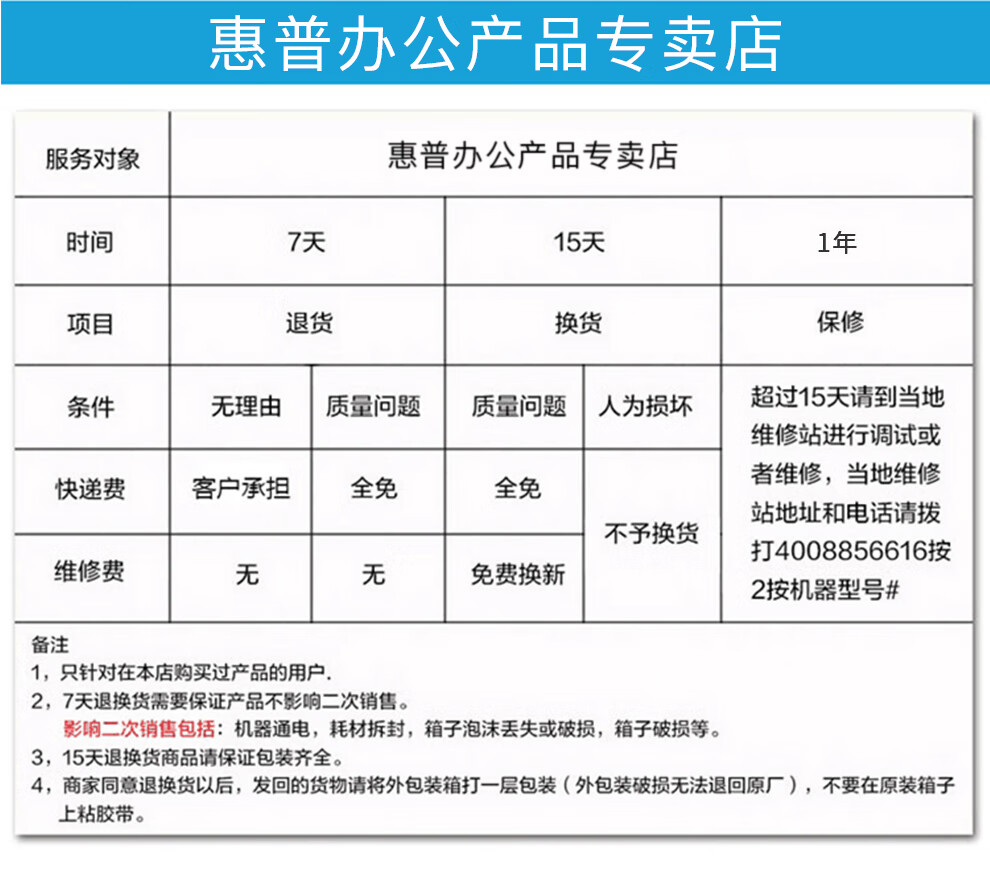 惠普办公产品专卖店

| 服务对象 | 惠普办公产品专卖店 | | | | |
|---|---|---|---|---|---|
| 时间 | 7天 | | 15天 | | 1年 |
| 项目 | 退货 | | 换货 | | 保修 |
| 条件 | 无理由 | 质量问题 | 质量问题 | 人为损坏 | 超过15天请到当地维修站进行调试或者维修，当地维修站地址和电话请拨打4008856616按2按机器型号# |
| 快递费 | 客户承担 | 全免 | 全免 | 不予换货 | |
| 维修费 | 无 | 无 | 免费换新 | | |

备注
1，只针对在本店购买过产品的用户.
2，7天退换货需要保证产品不影响二次销售。
影响二次销售包括：机器通电，耗材拆封，箱子泡沫丢失或破损，箱子破损等。
3，15天退换货商品请保证包装齐全。
4，商家同意退换货以后，发回的货物请将外包装箱打一层包装（外包装破损无法退回原厂），不要在原装箱子上粘胶带。